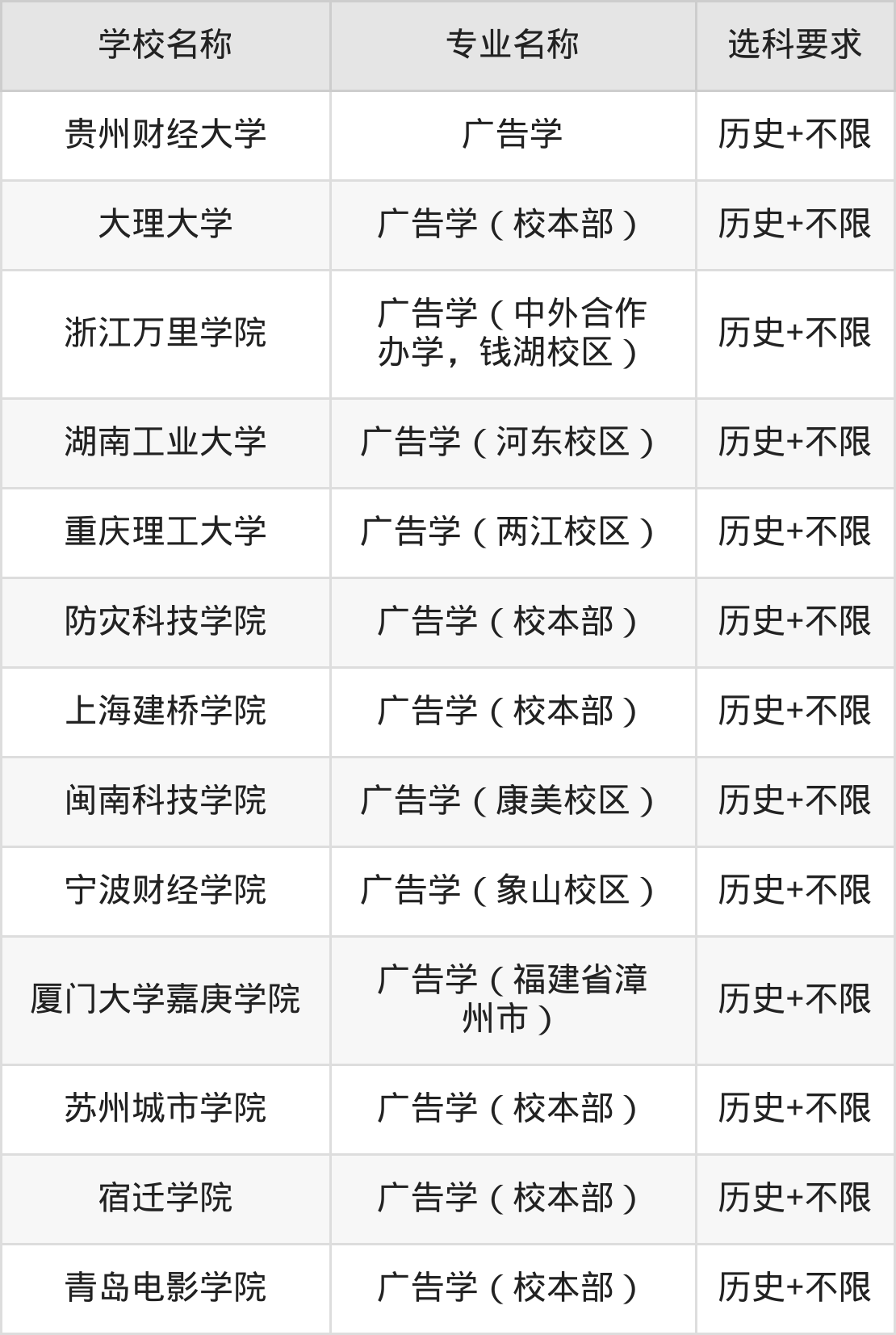 | 学校名称 | 专业名称 | 选科要求 |
|---|---|---|
| 贵州财经大学 | 广告学 | 历史+不限 |
| 大理大学 | 广告学（校本部） | 历史+不限 |
| 浙江万里学院 | 广告学（中外合作办学，钱湖校区） | 历史+不限 |
| 湖南工业大学 | 广告学（河东校区） | 历史+不限 |
| 重庆理工大学 | 广告学（两江校区） | 历史+不限 |
| 防灾科技学院 | 广告学（校本部） | 历史+不限 |
| 上海建桥学院 | 广告学（校本部） | 历史+不限 |
| 闽南科技学院 | 广告学（康美校区） | 历史+不限 |
| 宁波财经学院 | 广告学（象山校区） | 历史+不限 |
| 厦门大学嘉庚学院 | 广告学（福建省漳州市） | 历史+不限 |
| 苏州城市学院 | 广告学（校本部） | 历史+不限 |
| 宿迁学院 | 广告学（校本部） | 历史+不限 |
| 青岛电影学院 | 广告学（校本部） | 历史+不限 |